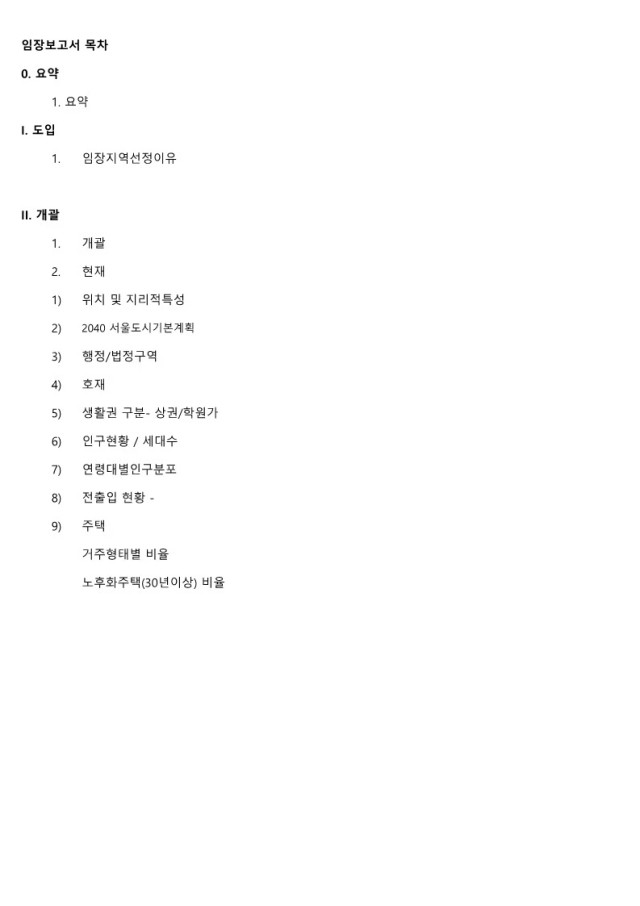 임장보고서 목차

0. 요약

1. 요약

I. 도입

1. 임장지역선정이유

II. 개괄

1. 개괄

2. 현재

1) 위치 및 지리적특성

2) 2040 서울도시기본계획

3) 행정/법정구역

4) 호재

5) 생활권 구분- 상권/학원가

6) 인구현황 / 세대수

7) 연령대별인구분포

8) 전출입 현황 -

9) 주택

거주형태별 비율

노후화주택(30년이상) 비율